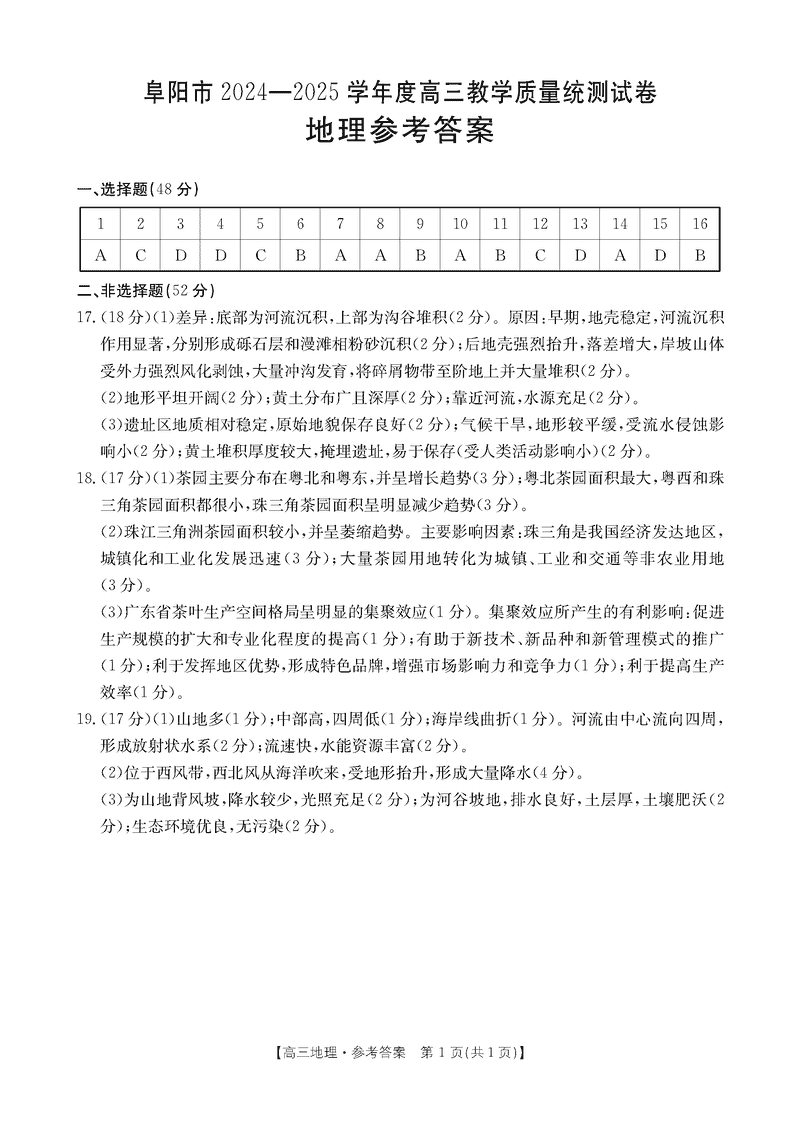 阜阳市 2024—2025 学年度高三教学质量统测试卷
地理参考答案

一、选择题(48 分)

| 1 | 2 | 3 | 4 | 5 | 6 | 7 | 8 | 9 | 10 | 11 | 12 | 13 | 14 | 15 | 16 |
|---|---|---|---|---|---|---|---|---|---|---|---|---|---|---|---|
| A | C | D | D | C | B | A | A | B | A | B | C | D | A | D | B |

二、非选择题(52 分)

17.(18 分)(1)差异:底部为河流沉积,上部为沟谷堆积(2 分)。原因:早期,地壳稳定,河流沉积作用显著,分别形成砾石层和漫滩相粉砂沉积(2 分);后地壳强烈抬升,落差增大,岸坡山体受外力强烈风化剥蚀,大量冲沟发育,将碎屑物带至阶地上并大量堆积(2 分)。

(2)地形平坦开阔(2 分);黄土分布广且深厚(2 分);靠近河流,水源充足(2 分)。

(3)遗址区地质相对稳定,原始地貌保存良好(2 分);气候干旱,地形较平缓,受流水侵蚀影响小(2 分);黄土堆积厚度较大,掩埋遗址,易于保存(受人类活动影响小)(2 分)。

18.(17 分)(1)茶园主要分布在粤北和粤东,并呈增长趋势(3 分);粤北茶园面积最大,粤西和珠三角茶园面积都很小,珠三角茶园面积呈明显减少趋势(3 分)。

(2)珠江三角洲茶园面积较小,并呈萎缩趋势。主要影响因素:珠三角是我国经济发达地区,城镇化和工业化发展迅速(3 分);大量茶园用地转化为城镇、工业和交通等非农业用地(3 分)。

(3)广东省茶叶生产空间格局呈明显的集聚效应(1 分)。集聚效应所产生的有利影响:促进生产规模的扩大和专业化程度的提高(1 分);有助于新技术、新品种和新管理模式的推广(1 分);利于发挥地区优势,形成特色品牌,增强市场影响力和竞争力(1 分);利于提高生产效率(1 分)。

19.(17 分)(1)山地多(1 分);中部高,四周低(1 分);海岸线曲折(1 分)。河流由中心流向四周,形成放射状水系(2 分);流速快,水能资源丰富(2 分)。

(2)位于西风带,西北风从海洋吹来,受地形抬升,形成大量降水(4 分)。

(3)为山地背风坡,降水较少,光照充足(2 分);为河谷坡地,排水良好,土层厚,土壤肥沃(2 分);生态环境优良,无污染(2 分)。

【高三地理·参考答案 第 1 页(共 1 页)】